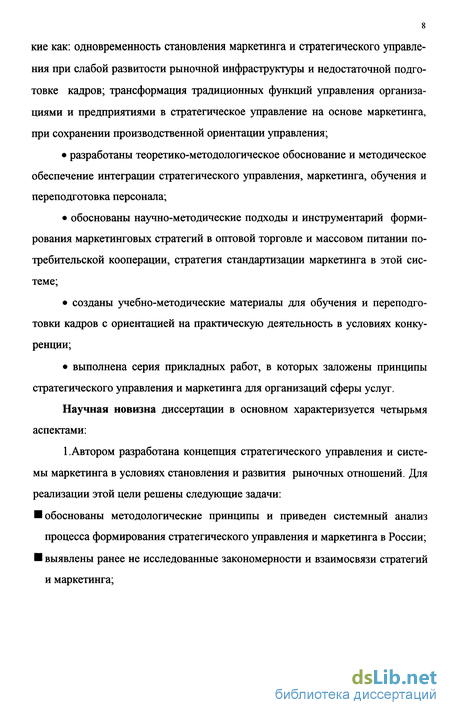 8

кие как: одновременность становления маркетинга и стратегического управления при слабой развитости рыночной инфраструктуры и недостаточной подготовке кадров; трансформация традиционных функций управления организациями и предприятиями в стратегическое управление на основе маркетинга, при сохранении производственной ориентации управления;

• разработаны теоретико-методологическое обоснование и методическое обеспечение интеграции стратегического управления, маркетинга, обучения и переподготовка персонала;

• обоснованы научно-методические подходы и инструментарий формирования маркетинговых стратегий в оптовой торговле и массовом питании потребительской кооперации, стратегия стандартизации маркетинга в этой системе;

• созданы учебно-методические материалы для обучения и переподготовки кадров с ориентацией на практическую деятельность в условиях конкуренции;

• выполнена серия прикладных работ, в которых заложены принципы стратегического управления и маркетинга для организаций сферы услуг.

Научная новизна диссертации в основном характеризуется четырьмя аспектами:

1.Автором разработана концепция стратегического управления и системы маркетинга в условиях становления и развития рыночных отношений. Для реализации этой цели решены следующие задачи:

■ обоснованы методологические принципы и приведен системный анализ процесса формирования стратегического управления и маркетинга в России;

■ выявлены ранее не исследованные закономерности и взаимосвязи стратегий и маркетинга;

dsLib.net
библиотека диссертаций